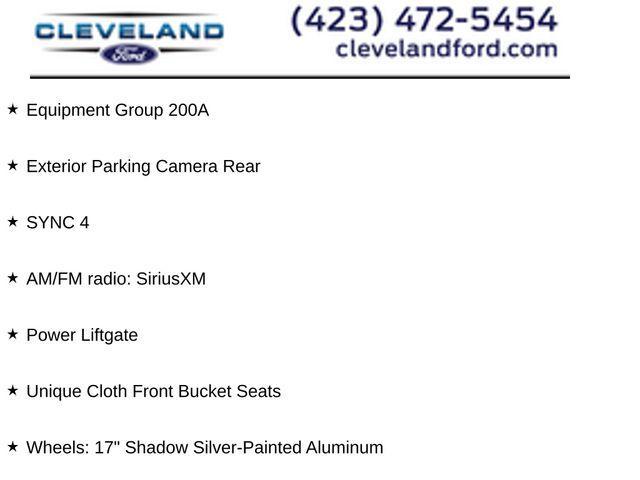 CLEVELAND
Ford

(423) 472-5454
clevelandford.com

★ Equipment Group 200A

★ Exterior Parking Camera Rear

★ SYNC 4

★ AM/FM radio: SiriusXM

★ Power Liftgate

★ Unique Cloth Front Bucket Seats

★ Wheels: 17" Shadow Silver-Painted Aluminum